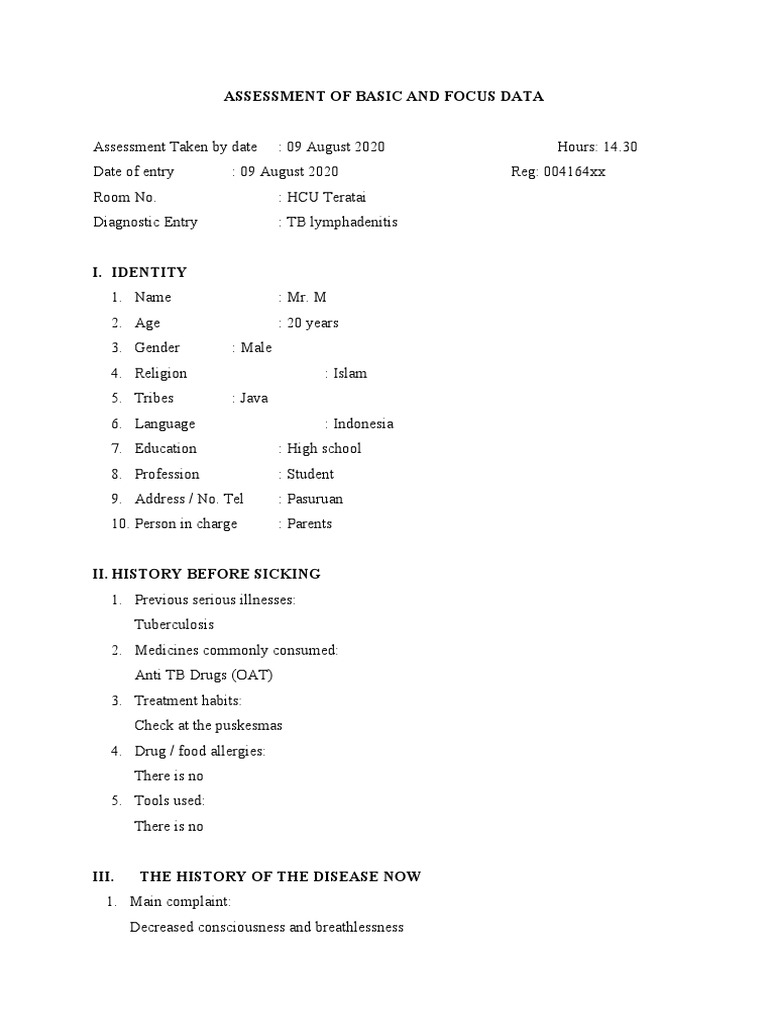 ASSESSMENT OF BASIC AND FOCUS DATA

Assessment Taken by date : 09 August 2020 Hours: 14.30
Date of entry : 09 August 2020 Reg: 004164xx
Room No. : HCU Teratai
Diagnostic Entry : TB lymphadenitis

I. IDENTITY

1. Name : Mr. M
2. Age : 20 years
3. Gender : Male
4. Religion : Islam
5. Tribes : Java
6. Language : Indonesia
7. Education : High school
8. Profession : Student
9. Address / No. Tel : Pasuruan
10. Person in charge : Parents

II. HISTORY BEFORE SICKING

1. Previous serious illnesses:
Tuberculosis
2. Medicines commonly consumed:
Anti TB Drugs (OAT)
3. Treatment habits:
Check at the puskesmas
4. Drug / food allergies:
There is no
5. Tools used:
There is no

III. THE HISTORY OF THE DISEASE NOW

1. Main complaint:
Decreased consciousness and breathlessness